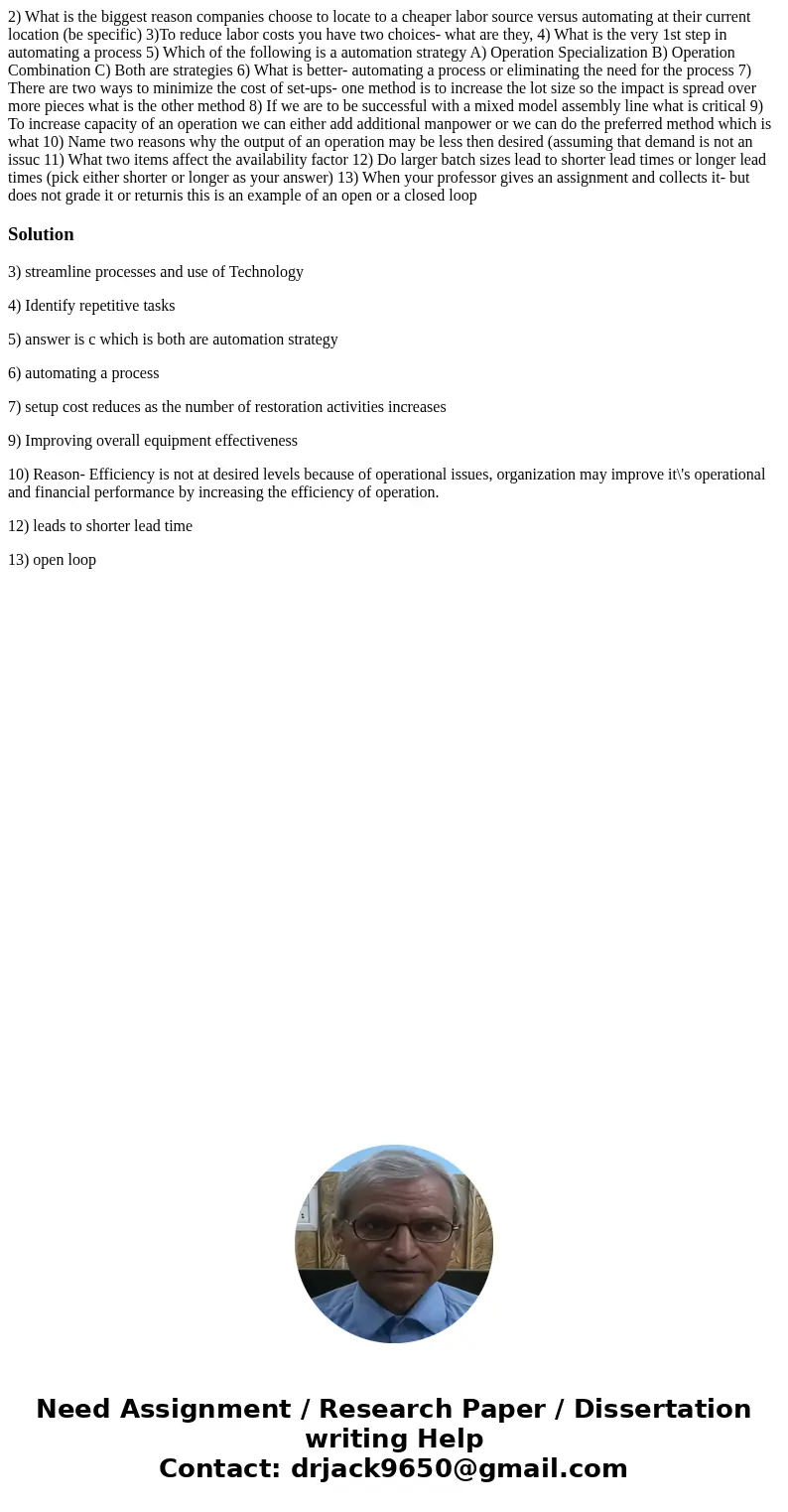 2) What is the biggest reason companies choose to locate to a cheaper labor source versus automating at their current location (be specific) 3)To reduce labor costs you have two choices- what are they, 4) What is the very 1st step in automating a process 5) Which of the following is a automation strategy A) Operation Specialization B) Operation Combination C) Both are strategies 6) What is better- automating a process or eliminating the need for the process 7) There are two ways to minimize the cost of set-ups- one method is to increase the lot size so the impact is spread over more pieces what is the other method 8) If we are to be successful with a mixed model assembly line what is critical 9) To increase capacity of an operation we can either add additional manpower or we can do the preferred method which is what 10) Name two reasons why the output of an operation may be less then desired (assuming that demand is not an issuc 11) What two items affect the availability factor 12) Do larger batch sizes lead to shorter lead times or longer lead times (pick either shorter or longer as your answer) 13) When your professor gives an assignment and collects it- but does not grade it or returnis this is an example of an open or a closed loop

Solution

3) streamline processes and use of Technology

4) Identify repetitive tasks

5) answer is c which is both are automation strategy

6) automating a process

7) setup cost reduces as the number of restoration activities increases

9) Improving overall equipment effectiveness

10) Reason- Efficiency is not at desired levels because of operational issues, organization may improve it\'s operational and financial performance by increasing the efficiency of operation.

12) leads to shorter lead time

13) open loop

Need Assignment / Research Paper / Dissertation writing Help
Contact: drjack9650@gmail.com